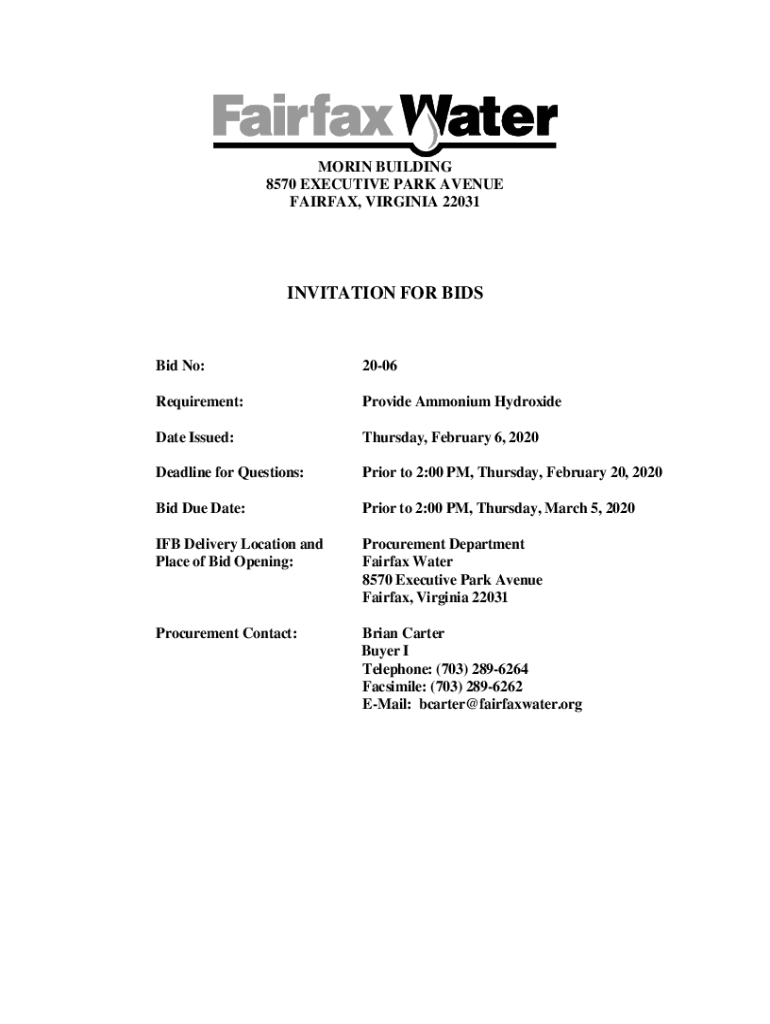 Fairfax Water

MORIN BUILDING
8570 EXECUTIVE PARK AVENUE
FAIRFAX, VIRGINIA 22031

INVITATION FOR BIDS

Bid No: 20-06

Requirement: Provide Ammonium Hydroxide

Date Issued: Thursday, February 6, 2020

Deadline for Questions: Prior to 2:00 PM, Thursday, February 20, 2020

Bid Due Date: Prior to 2:00 PM, Thursday, March 5, 2020

IFB Delivery Location and Place of Bid Opening: Procurement Department
Fairfax Water
8570 Executive Park Avenue
Fairfax, Virginia 22031

Procurement Contact: Brian Carter
Buyer I
Telephone: (703) 289-6264
Facsimile: (703) 289-6262
E-Mail: bcarter@fairfaxwater.org